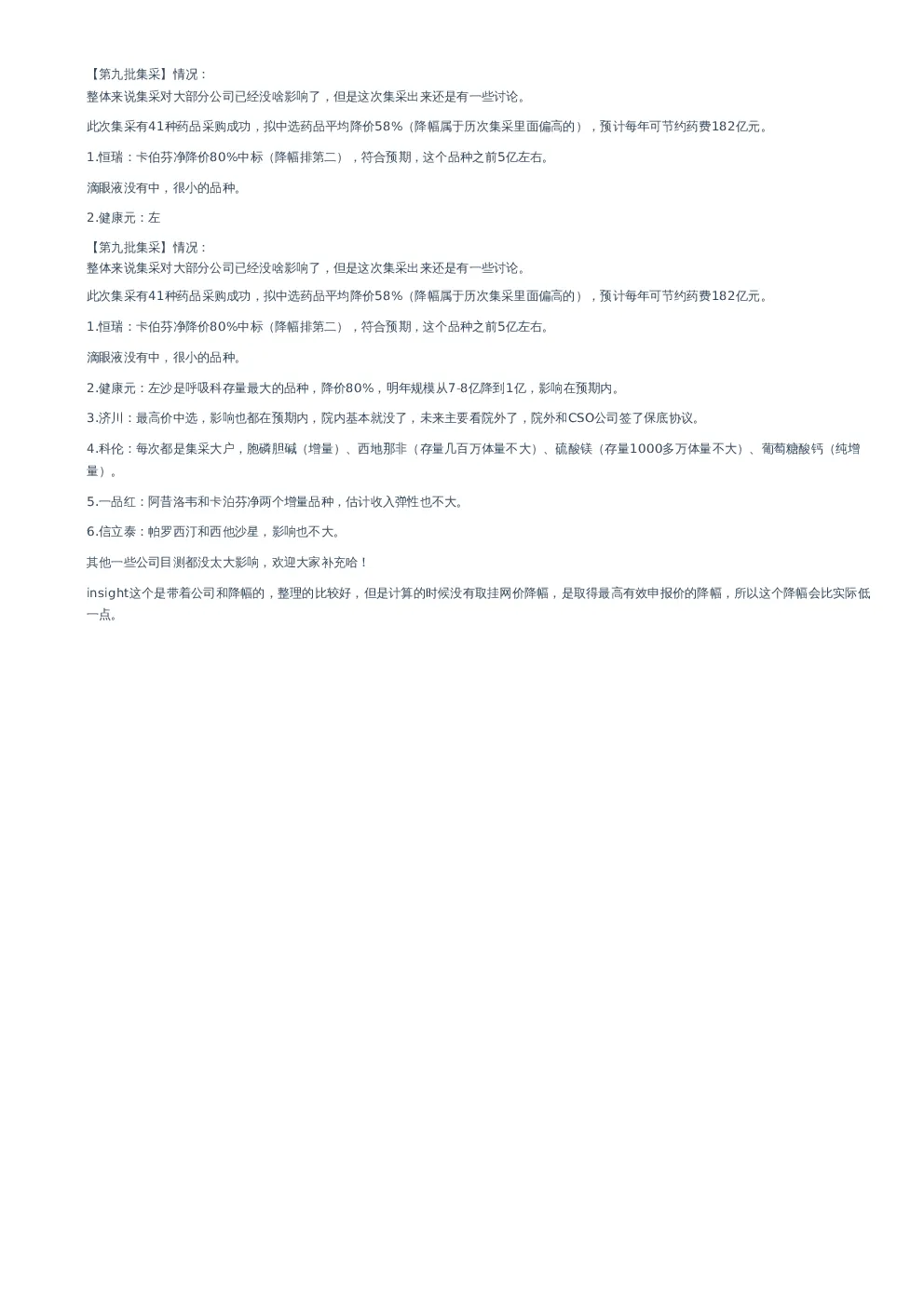 【第九批集采】情况：
整体来说集采对大部分公司已经没啥影响了，但是这次集采出来还是有一些讨论。

此次集采有41种药品采购成功，拟中选药品平均降价58%（降幅属于历次集采里面偏高的），预计每年可节约药费182亿元。

1.恒瑞：卡伯芬净降价80%中标（降幅排第二），符合预期，这个品种之前5亿左右。

滴眼液没有中，很小的品种。

2.健康元：左

【第九批集采】情况：
整体来说集采对大部分公司已经没啥影响了，但是这次集采出来还是有一些讨论。

此次集采有41种药品采购成功，拟中选药品平均降价58%（降幅属于历次集采里面偏高的），预计每年可节约药费182亿元。

1.恒瑞：卡伯芬净降价80%中标（降幅排第二），符合预期，这个品种之前5亿左右。

滴眼液没有中，很小的品种。

2.健康元：左沙是呼吸科存量最大的品种，降价80%，明年规模从7-8亿降到1亿，影响在预期内。

3.济川：最高价中选，影响也都在预期内，院内基本就没了，未来主要看院外了，院外和CSO公司签了保底协议。

4.科伦：每次都是集采大户，胞磷胆碱（增量）、西地那非（存量几百万体量不大）、硫酸镁（存量1000多万体量不大）、葡萄糖酸钙（纯增量）。

5.一品红：阿昔洛韦和卡泊芬净两个增量品种，估计收入弹性也不大。

6.信立泰：帕罗西汀和西他沙星，影响也不大。

其他一些公司目测都没太大影响，欢迎大家补充哈！

insight这个是带着公司和降幅的，整理的比较好，但是计算的时候没有取挂网价降幅，是取得最高有效申报价的降幅，所以这个降幅会比实际低一点。